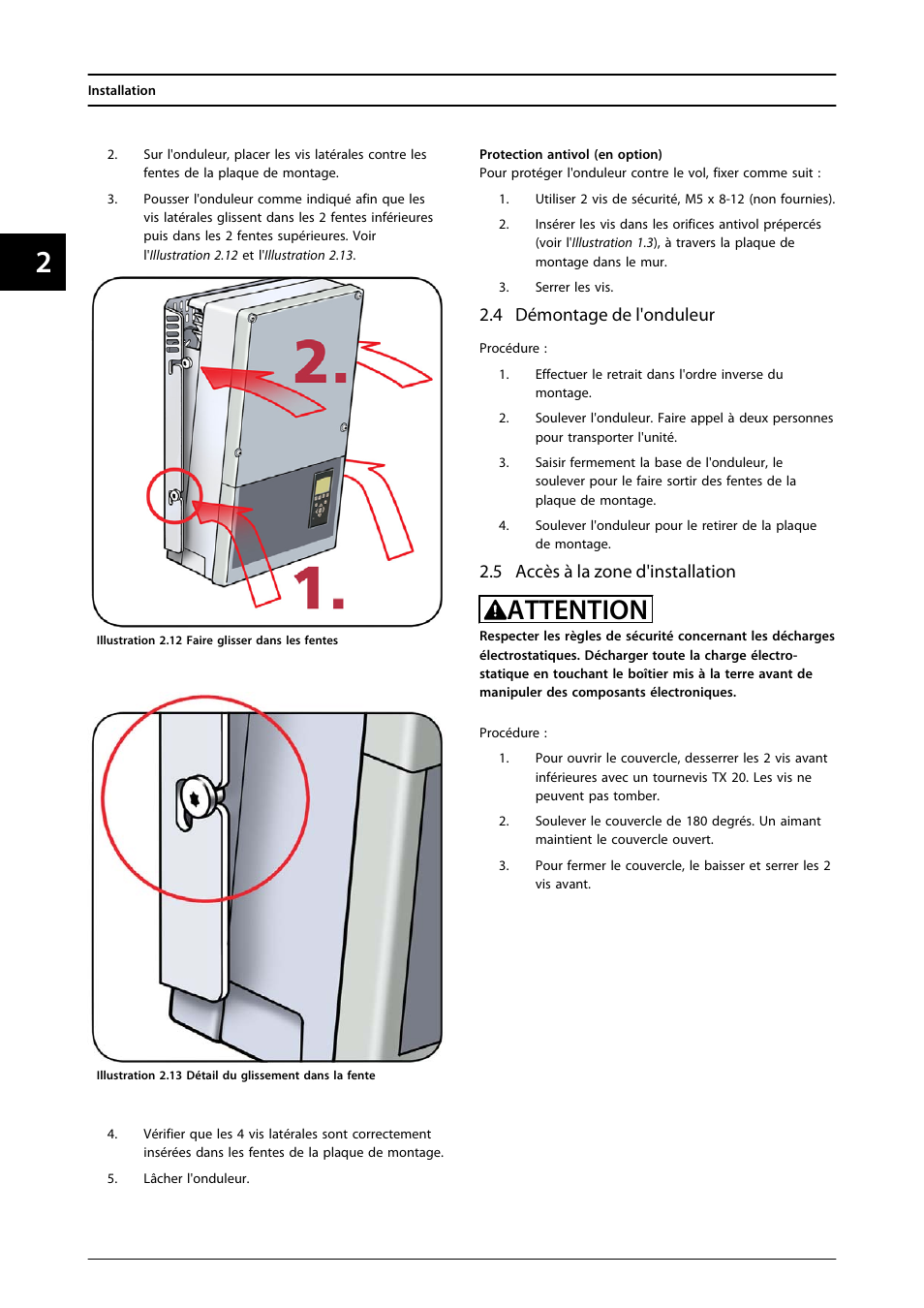 Installation

2

2. Sur l'onduleur, placer les vis latérales contre les fentes de la plaque de montage.

3. Pousser l'onduleur comme indiqué afin que les vis latérales glissent dans les 2 fentes inférieures puis dans les 2 fentes supérieures. Voir l'Illustration 2.12 et l'Illustration 2.13.

2.

1.

Illustration 2.12 Faire glisser dans les fentes

Illustration 2.13 Détail du glissement dans la fente

4. Vérifier que les 4 vis latérales sont correctement insérées dans les fentes de la plaque de montage.

5. Lâcher l'onduleur.

Protection antivol (en option)
Pour protéger l'onduleur contre le vol, fixer comme suit :

1. Utiliser 2 vis de sécurité, M5 x 8-12 (non fournies).

2. Insérer les vis dans les orifices antivol prépercés (voir l'Illustration 1.3), à travers la plaque de montage dans le mur.

3. Serrer les vis.

2.4 Démontage de l'onduleur

Procédure :

1. Effectuer le retrait dans l'ordre inverse du montage.

2. Soulever l'onduleur. Faire appel à deux personnes pour transporter l'unité.

3. Saisir fermement la base de l'onduleur, le soulever pour le faire sortir des fentes de la plaque de montage.

4. Soulever l'onduleur pour le retirer de la plaque de montage.

2.5 Accès à la zone d'installation

ATTENTION

Respecter les règles de sécurité concernant les décharges électrostatiques. Décharger toute la charge électrostatique en touchant le boîtier mis à la terre avant de manipuler des composants électroniques.

Procédure :

1. Pour ouvrir le couvercle, desserrer les 2 vis avant inférieures avec un tournevis TX 20. Les vis ne peuvent pas tomber.

2. Soulever le couvercle de 180 degrés. Un aimant maintient le couvercle ouvert.

3. Pour fermer le couvercle, le baisser et serrer les 2 vis avant.